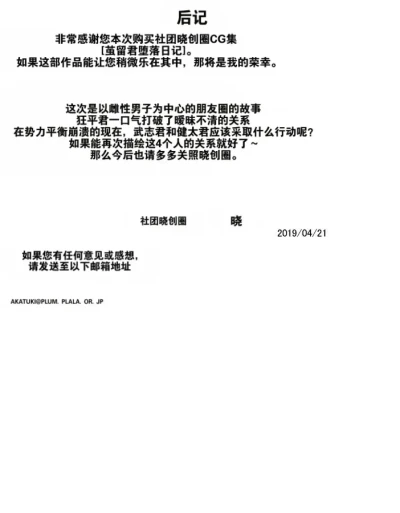 后记

非常感谢您本次购买社团晓创圈CG集
[茧留君堕落日记]。
如果这部作品能让您稍微乐在其中，那将是我的荣幸。

这次是以雌性男子为中心的朋友圈的故事
狂平君一口气打破了暧昧不清的关系
在势力平衡崩溃的现在，武志君和健太君应该采取什么行动呢？
如果能再次描绘这4个人的关系就好了～
那么今后也请多多关照晓创圈。

社团晓创圈　　晓
2019/04/21

如果您有任何意见或感想，
请发送至以下邮箱地址

AKATUKI@PLUM. PLALA. OR. JP